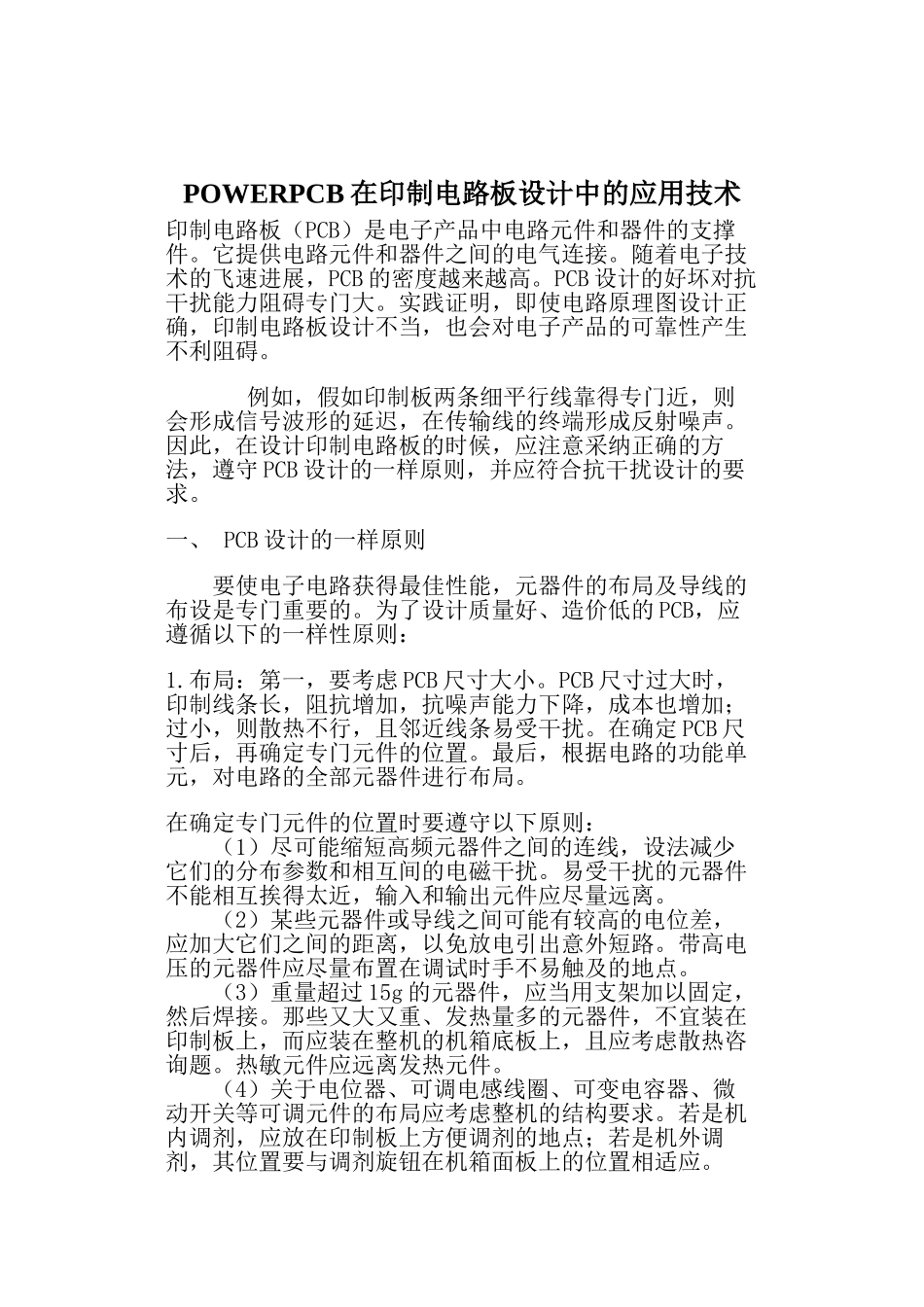 POWERPCB 在印制电路板设计中的应用技术

印制电路板（PCB）是电子产品中电路元件和器件的支撑件。它提供电路元件和器件之间的电气连接。随着电子技术的飞速进展，PCB 的密度越来越高。PCB 设计的好坏对抗干扰能力阻碍专门大。实践证明，即使电路原理图设计正确，印制电路板设计不当，也会对电子产品的可靠性产生不利阻碍。

例如，假如印制板两条细平行线靠得专门近，则会形成信号波形的延迟，在传输线的终端形成反射噪声。因此，在设计印制电路板的时候，应注意采纳正确的方法，遵守 PCB 设计的一样原则，并应符合抗干扰设计的要求。

一、 PCB 设计的一样原则

要使电子电路获得最佳性能，元器件的布局及导线的布设是专门重要的。为了设计质量好、造价低的 PCB，应遵循以下的一样性原则：

1.布局：第一，要考虑 PCB 尺寸大小。PCB 尺寸过大时，印制线条长，阻抗增加，抗噪声能力下降，成本也增加；过小，则散热不行，且邻近线条易受干扰。在确定 PCB 尺寸后，再确定专门元件的位置。最后，根据电路的功能单元，对电路的全部元器件进行布局。

在确定专门元件的位置时要遵守以下原则：
（1）尽可能缩短高频元器件之间的连线，设法减少它们的分布参数和相互间的电磁干扰。易受干扰的元器件不能相互挨得太近，输入和输出元件应尽量远离。
（2）某些元器件或导线之间可能有较高的电位差，应加大它们之间的距离，以免放电引出意外短路。带高电压的元器件应尽量布置在调试时手不易触及的地点。
（3）重量超过 15g 的元器件，应当用支架加以固定，然后焊接。那些又大又重、发热量多的元器件，不宜装在印制板上，而应装在整机的机箱底板上，且应考虑散热咨询题。热敏元件应远离发热元件。
（4）关于电位器、可调电感线圈、可变电容器、微动开关等可调元件的布局应考虑整机的结构要求。若是机内调剂，应放在印制板上方便调剂的地点；若是机外调剂，其位置要与调剂旋钮在机箱面板上的位置相适应。